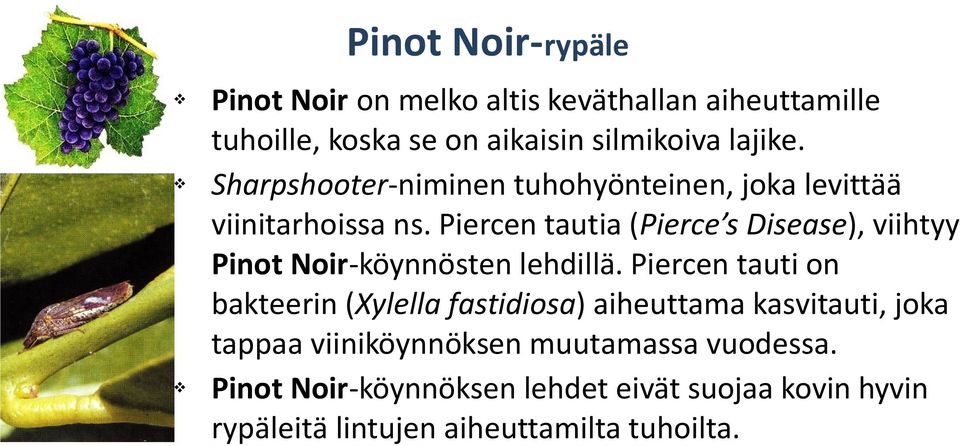 Pinot Noir-rypäle

❖ Pinot Noir on melko altis keväthallan aiheuttamille tuhoille, koska se on aikaisin silmikoiva lajike.

❖ Sharpshooter-niminen tuhohyönteinen, joka levittää viinitarhoissa ns. Piercen tautia (Pierce's Disease), viihtyy Pinot Noir-köynnösten lehdillä. Piercen tauti on bakteerin (Xylella fastidiosa) aiheuttama kasvitauti, joka tappaa viiniköynnöksen muutamassa vuodessa.

❖ Pinot Noir-köynnöksen lehdet eivät suojaa kovin hyvin rypäleitä lintujen aiheuttamilta tuhoilta.